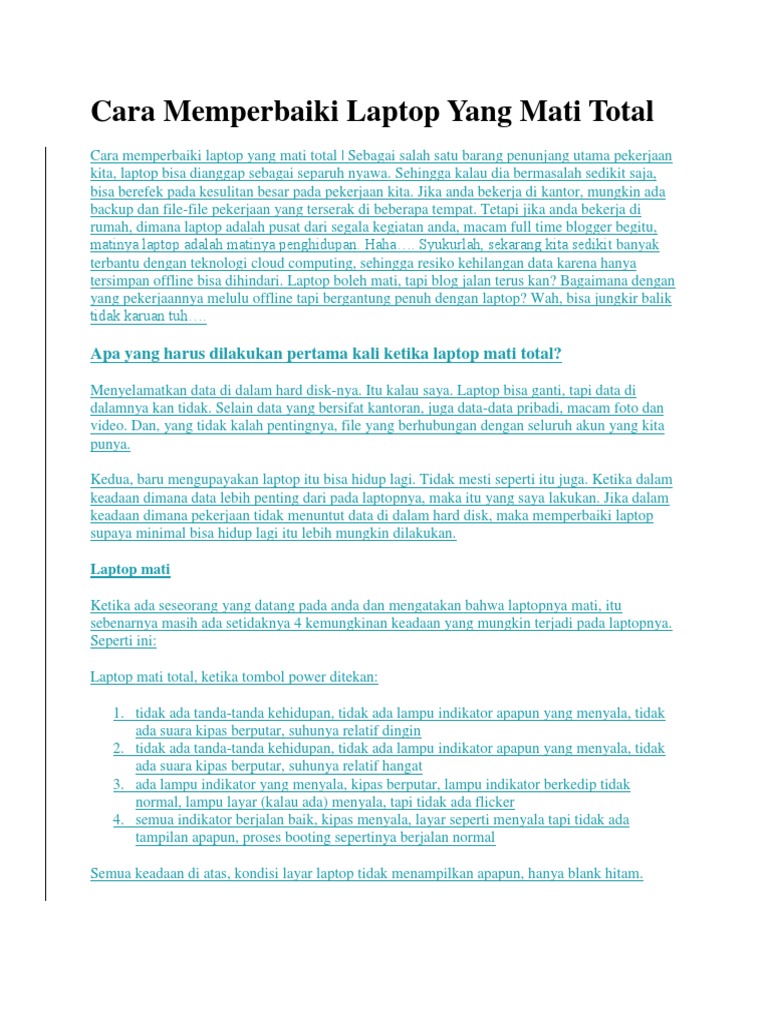 Cara Memperbaiki Laptop Yang Mati Total

Cara memperbaiki laptop yang mati total | Sebagai salah satu barang penunjang utama pekerjaan kita, laptop bisa dianggap sebagai separuh nyawa. Sehingga kalau dia bermasalah sedikit saja, bisa berefek pada kesulitan besar pada pekerjaan kita. Jika anda bekerja di kantor, mungkin ada backup dan file-file pekerjaan yang terserak di beberapa tempat. Tetapi jika anda bekerja di rumah, dimana laptop adalah pusat dari segala kegiatan anda, macam full time blogger begitu, matinya laptop adalah matinya penghidupan. Haha…. Syukurlah, sekarang kita sedikit banyak terbantu dengan teknologi cloud computing, sehingga resiko kehilangan data karena hanya tersimpan offline bisa dihindari. Laptop boleh mati, tapi blog jalan terus kan? Bagaimana dengan yang pekerjaannya melulu offline tapi bergantung penuh dengan laptop? Wah, bisa jungkir balik tidak karuan tuh….

Apa yang harus dilakukan pertama kali ketika laptop mati total?

Menyelamatkan data di dalam hard disk-nya. Itu kalau saya. Laptop bisa ganti, tapi data di dalamnya kan tidak. Selain data yang bersifat kantoran, juga data-data pribadi, macam foto dan video. Dan, yang tidak kalah pentingnya, file yang berhubungan dengan seluruh akun yang kita punya.

Kedua, baru mengupayakan laptop itu bisa hidup lagi. Tidak mesti seperti itu juga. Ketika dalam keadaan dimana data lebih penting dari pada laptopnya, maka itu yang saya lakukan. Jika dalam keadaan dimana pekerjaan tidak menuntut data di dalam hard disk, maka memperbaiki laptop supaya minimal bisa hidup lagi itu lebih mungkin dilakukan.

Laptop mati

Ketika ada seseorang yang datang pada anda dan mengatakan bahwa laptopnya mati, itu sebenarnya masih ada setidaknya 4 kemungkinan keadaan yang mungkin terjadi pada laptopnya. Seperti ini:

Laptop mati total, ketika tombol power ditekan:

1. tidak ada tanda-tanda kehidupan, tidak ada lampu indikator apapun yang menyala, tidak ada suara kipas berputar, suhunya relatif dingin
2. tidak ada tanda-tanda kehidupan, tidak ada lampu indikator apapun yang menyala, tidak ada suara kipas berputar, suhunya relatif hangat
3. ada lampu indikator yang menyala, kipas berputar, lampu indikator berkedip tidak normal, lampu layar (kalau ada) menyala, tapi tidak ada flicker
4. semua indikator berjalan baik, kipas menyala, layar seperti menyala tapi tidak ada tampilan apapun, proses booting sepertinya berjalan normal

Semua keadaan di atas, kondisi layar laptop tidak menampilkan apapun, hanya blank hitam.